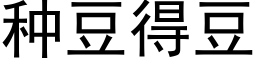 种豆得豆